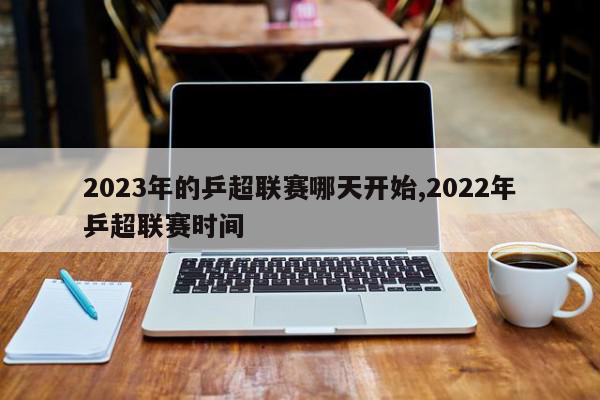 2023年的乒超联赛哪天开始,2022年乒超联赛时间